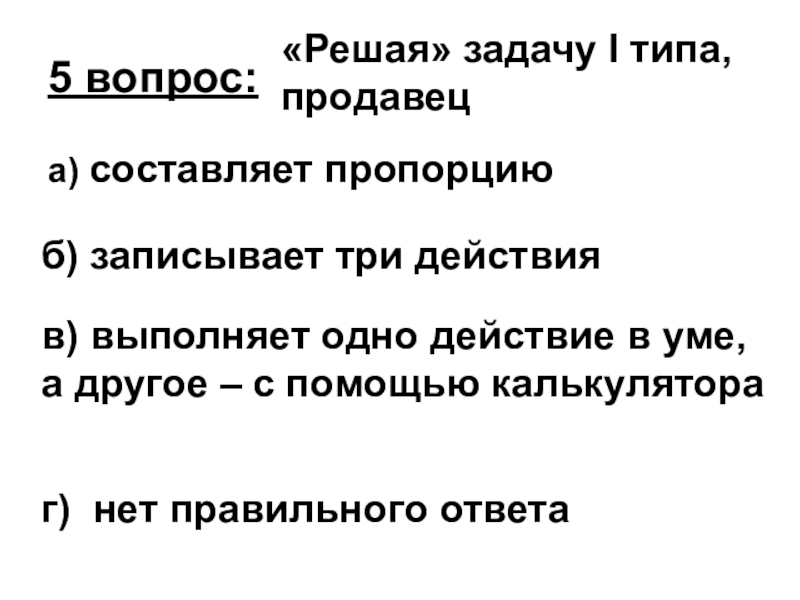 5 вопрос: «Решая» задачу I типа, продавец

а) составляет пропорцию

б) записывает три действия

в) выполняет одно действие в уме, а другое – с помощью калькулятора

г) нет правильного ответа